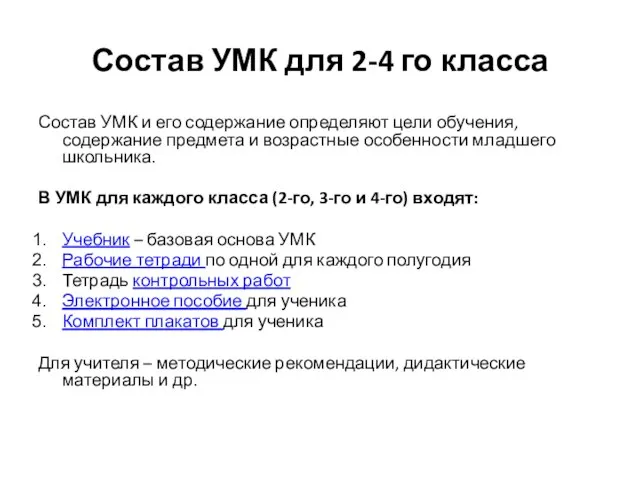 Состав УМК для 2-4 го класса

Состав УМК и его содержание определяют цели обучения, содержание предмета и возрастные особенности младшего школьника.

В УМК для каждого класса (2-го, 3-го и 4-го) входят:

1. Учебник – базовая основа УМК
2. Рабочие тетради по одной для каждого полугодия
3. Тетрадь контрольных работ
4. Электронное пособие для ученика
5. Комплект плакатов для ученика

Для учителя – методические рекомендации, дидактические материалы и др.